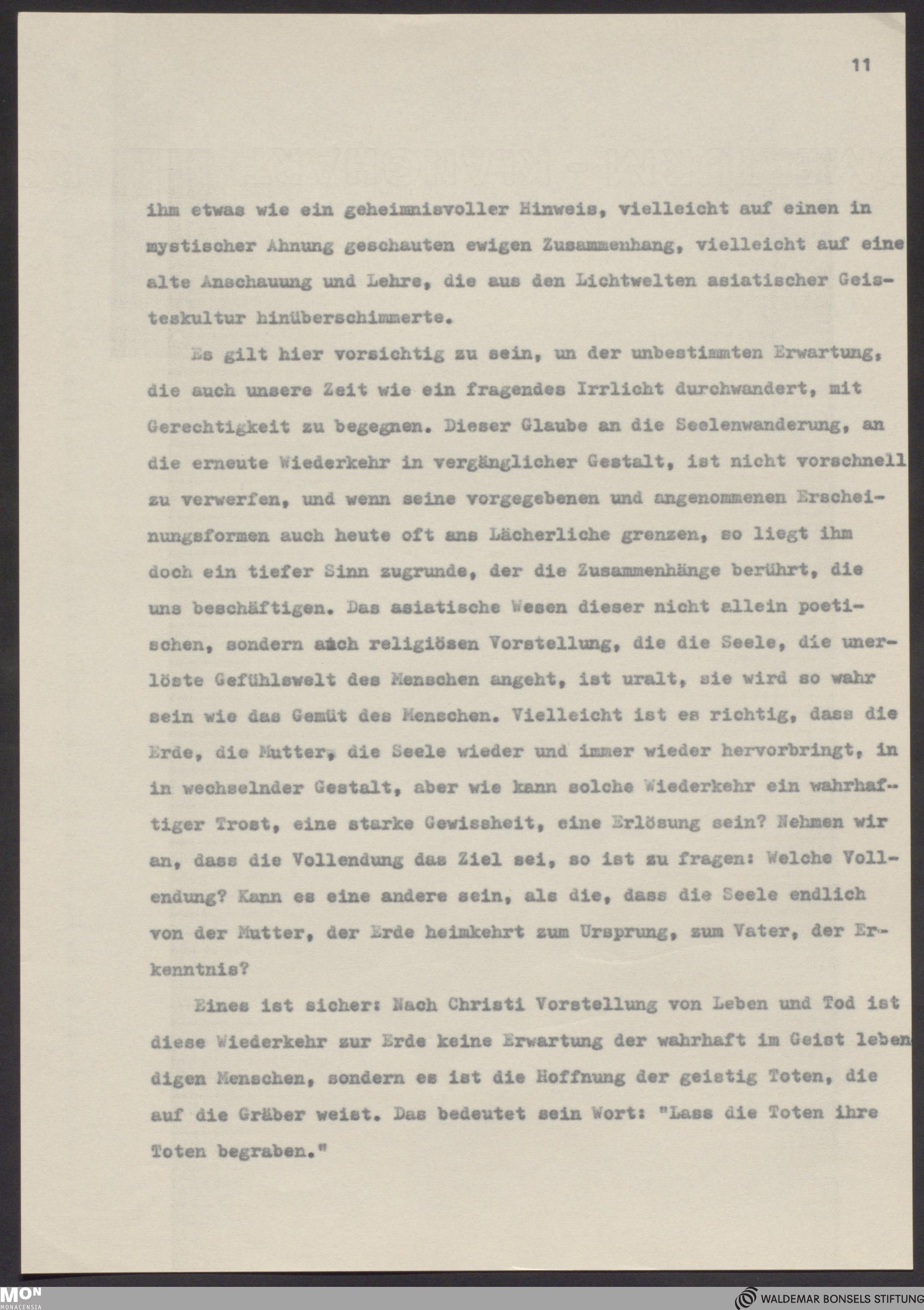 11

ihm etwas wie ein geheimnisvoller Hinweis, vielleicht auf einen in mystischer Ahnung geschauten ewigen Zusammenhang, vielleicht auf eine alte Anschauung und Lehre, die aus den Lichtwelten asiatischer Geisteskultur hinüberschimmerte.

Es gilt hier vorsichtig zu sein, un der unbestimmten Erwartung, die auch unsere Zeit wie ein fragendes Irrlicht durchwandert, mit Gerechtigkeit zu begegnen. Dieser Glaube an die Seelenwanderung, an die erneute Wiederkehr in vergänglicher Gestalt, ist nicht vorschnell zu verwerfen, und wenn seine vorgegebenen und angenommenen Erscheinungsformen auch heute oft ans Lächerliche grenzen, so liegt ihm doch ein tiefer Sinn zugrunde, der die Zusammenhänge berührt, die uns beschäftigen. Das asiatische Wesen dieser nicht allein poetischen, sondern auch religiösen Vorstellung, die die Seele, die unerlöste Gefühlswelt des Menschen angeht, ist uralt, sie wird so wahr sein wie das Gemüt des Menschen. Vielleicht ist es richtig, dass die Erde, die Mutter, die Seele wieder und immer wieder hervorbringt, in in wechselnder Gestalt, aber wie kann solche Wiederkehr ein wahrhaftiger Trost, eine starke Gewissheit, eine Erlösung sein? Nehmen wir an, dass die Vollendung das Ziel sei, so ist zu fragen: Welche Vollendung? Kann es eine andere sein, als die, dass die Seele endlich von der Mutter, der Erde heimkehrt zum Ursprung, zum Vater, der Erkenntnis?

Eines ist sicher: Nach Christi Vorstellung von Leben und Tod ist diese Wiederkehr zur Erde keine Erwartung der wahrhaft im Geist lebendigen Menschen, sondern es ist die Hoffnung der geistig Toten, die auf die Gräber weist. Das bedeutet sein Wort: "Lass die Toten ihre Toten begraben."

MON
MONACENSIA

WALDEMAR BONSELS STIFTUNG